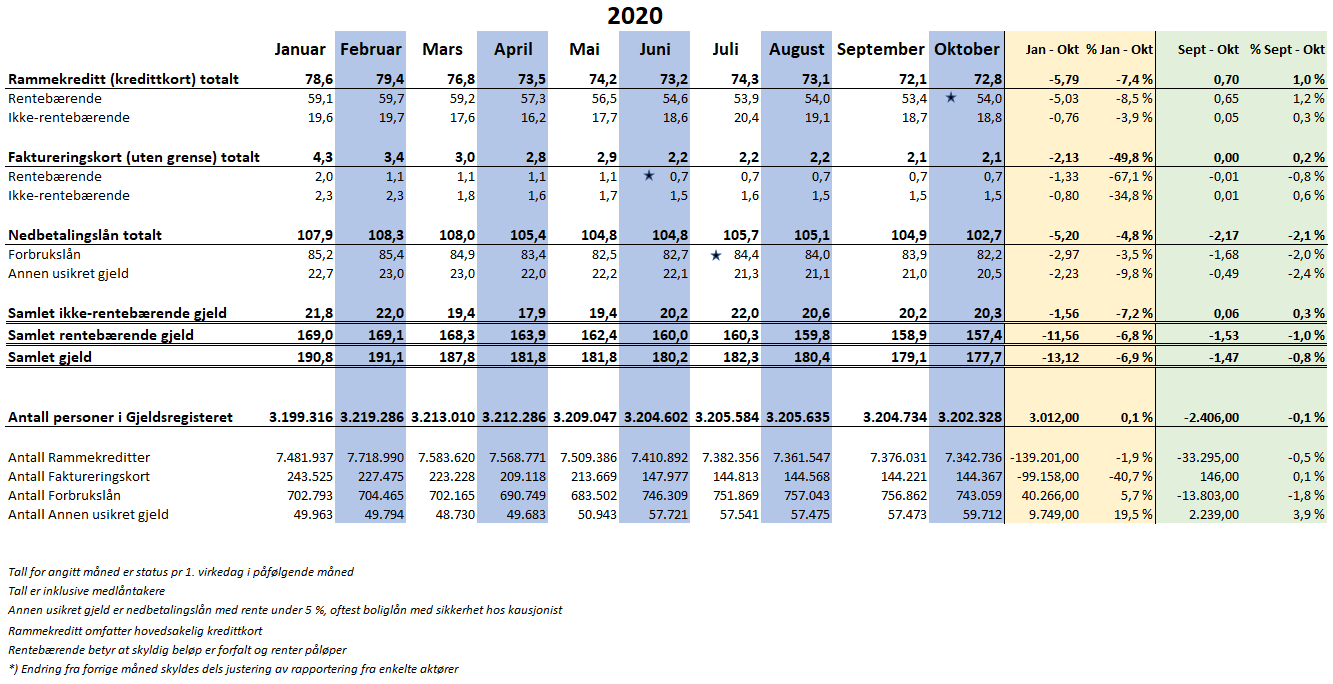 2020

| | Januar | Februar | Mars | April | Mai | Juni | Juli | August | September | Oktober | Jan - Okt | % Jan - Okt | Sept - Okt | % Sept - Okt |
|---|---|---|---|---|---|---|---|---|---|---|---|---|---|---|
| Rammekreditt (kredittkort) totalt | 78,6 | 79,4 | 76,8 | 73,5 | 74,2 | 73,2 | 74,3 | 73,1 | 72,1 | 72,8 | -5,79 | -7,4 % | 0,70 | 1,0 % |
| Rentebærende | 59,1 | 59,7 | 59,2 | 57,3 | 56,5 | 54,6 | 53,9 | 54,0 | 53,4 | ★ 54,0 | -5,03 | -8,5 % | 0,65 | 1,2 % |
| Ikke-rentebærende | 19,6 | 19,7 | 17,6 | 16,2 | 17,7 | 18,6 | 20,4 | 19,1 | 18,7 | 18,8 | -0,76 | -3,9 % | 0,05 | 0,3 % |
| Faktureringskort (uten grense) totalt | 4,3 | 3,4 | 3,0 | 2,8 | 2,9 | 2,2 | 2,2 | 2,2 | 2,1 | 2,1 | -2,13 | -49,8 % | 0,00 | 0,2 % |
| Rentebærende | 2,0 | 1,1 | 1,1 | 1,1 | 1,1 | ★ 0,7 | 0,7 | 0,7 | 0,7 | 0,7 | -1,33 | -67,1 % | -0,01 | -0,8 % |
| Ikke-rentebærende | 2,3 | 2,3 | 1,8 | 1,6 | 1,7 | 1,5 | 1,6 | 1,5 | 1,5 | 1,5 | -0,80 | -34,8 % | 0,01 | 0,6 % |
| Nedbetalingslån totalt | 107,9 | 108,3 | 108,0 | 105,4 | 104,8 | 104,8 | 105,7 | 105,1 | 104,9 | 102,7 | -5,20 | -4,8 % | -2,17 | -2,1 % |
| Forbrukslån | 85,2 | 85,4 | 84,9 | 83,4 | 82,5 | 82,7 | ★ 84,4 | 84,0 | 83,9 | 82,2 | -2,97 | -3,5 % | -1,68 | -2,0 % |
| Annen usikret gjeld | 22,7 | 23,0 | 23,0 | 22,0 | 22,2 | 22,1 | 21,3 | 21,1 | 21,0 | 20,5 | -2,23 | -9,8 % | -0,49 | -2,4 % |
| Samlet ikke-rentebærende gjeld | 21,8 | 22,0 | 19,4 | 17,9 | 19,4 | 20,2 | 22,0 | 20,6 | 20,2 | 20,3 | -1,56 | -7,2 % | 0,06 | 0,3 % |
| Samlet rentebærende gjeld | 169,0 | 169,1 | 168,3 | 163,9 | 162,4 | 160,0 | 160,3 | 159,8 | 158,9 | 157,4 | -11,56 | -6,8 % | -1,53 | -1,0 % |
| Samlet gjeld | 190,8 | 191,1 | 187,8 | 181,8 | 181,8 | 180,2 | 182,3 | 180,4 | 179,1 | 177,7 | -13,12 | -6,9 % | -1,47 | -0,8 % |
| Antall personer i Gjeldsregisteret | 3.199.316 | 3.219.286 | 3.213.010 | 3.212.286 | 3.209.047 | 3.204.602 | 3.205.584 | 3.205.635 | 3.204.734 | 3.202.328 | 3.012,00 | 0,1 % | -2.406,00 | -0,1 % |
| Antall Rammekreditter | 7.481.937 | 7.718.990 | 7.583.620 | 7.568.771 | 7.509.386 | 7.410.892 | 7.382.356 | 7.361.547 | 7.376.031 | 7.342.736 | -139.201,00 | -1,9 % | -33.295,00 | -0,5 % |
| Antall Faktureringskort | 243.525 | 227.475 | 223.228 | 209.118 | 213.669 | 147.977 | 144.813 | 144.568 | 144.221 | 144.367 | -99.158,00 | -40,7 % | 146,00 | 0,1 % |
| Antall Forbrukslån | 702.793 | 704.465 | 702.165 | 690.749 | 683.502 | 746.309 | 751.869 | 757.043 | 756.862 | 743.059 | 40.266,00 | 5,7 % | -13.803,00 | -1,8 % |
| Antall Annen usikret gjeld | 49.963 | 49.794 | 48.730 | 49.683 | 50.943 | 57.721 | 57.541 | 57.475 | 57.473 | 59.712 | 9.749,00 | 19,5 % | 2.239,00 | 3,9 % |

Tall for angitt måned er status pr 1. virkedag i påfølgende måned
Tall er inklusive medlåntakere
Annen usikret gjeld er nedbetalingslån med rente under 5 %, oftest boliglån med sikkerhet hos kausjonist
Rammekreditt omfatter hovedsakelig kredittkort
Rentebærende betyr at skyldig beløp er forfalt og renter påløper
*) Endring fra forrige måned skyldes dels justering av rapportering fra enkelte aktører